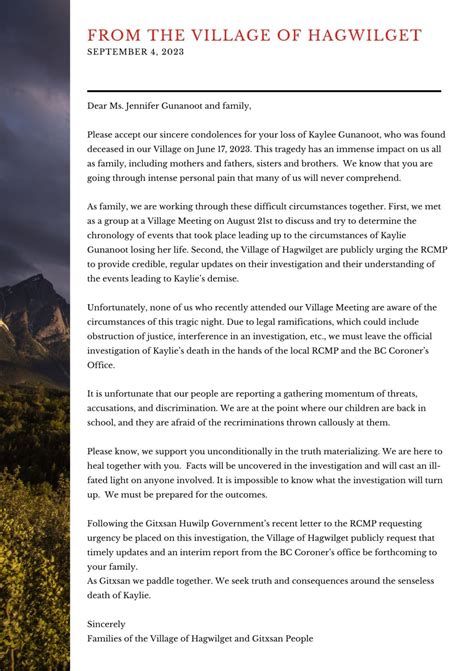 FROM THE VILLAGE OF HAGWILGET
SEPTEMBER 4, 2023

Dear Ms. Jennifer Gunanoot and family,

Please accept our sincere condolences for your loss of Kaylee Gunanoot, who was found deceased in our Village on June 17, 2023. This tragedy has an immense impact on us all as family, including mothers and fathers, sisters and brothers. We know that you are going through intense personal pain that many of us will never comprehend.

As family, we are working through these difficult circumstances together. First, we met as a group at a Village Meeting on August 21st to discuss and try to determine the chronology of events that took place leading up to the circumstances of Kaylie Gunanoot losing her life. Second, the Village of Hagwilget are publicly urging the RCMP to provide credible, regular updates on their investigation and their understanding of the events leading to Kaylie's demise.

Unfortunately, none of us who recently attended our Village Meeting are aware of the circumstances of this tragic night. Due to legal ramifications, which could include obstruction of justice, interference in an investigation, etc., we must leave the official investigation of Kaylie's death in the hands of the local RCMP and the BC Coroner's Office.

It is unfortunate that our people are reporting a gathering momentum of threats, accusations, and discrimination. We are at the point where our children are back in school, and they are afraid of the recriminations thrown callously at them.

Please know, we support you unconditionally in the truth materializing. We are here to heal together with you. Facts will be uncovered in the investigation and will cast an ill-fated light on anyone involved. It is impossible to know what the investigation will turn up. We must be prepared for the outcomes.

Following the Gitxsan Huwilp Government's recent letter to the RCMP requesting urgency be placed on this investigation, the Village of Hagwilget publicly request that timely updates and an interim report from the BC Coroner's office be forthcoming to your family.
As Gitxsan we paddle together. We seek truth and consequences around the senseless death of Kaylie.

Sincerely
Families of the Village of Hagwilget and Gitxsan People